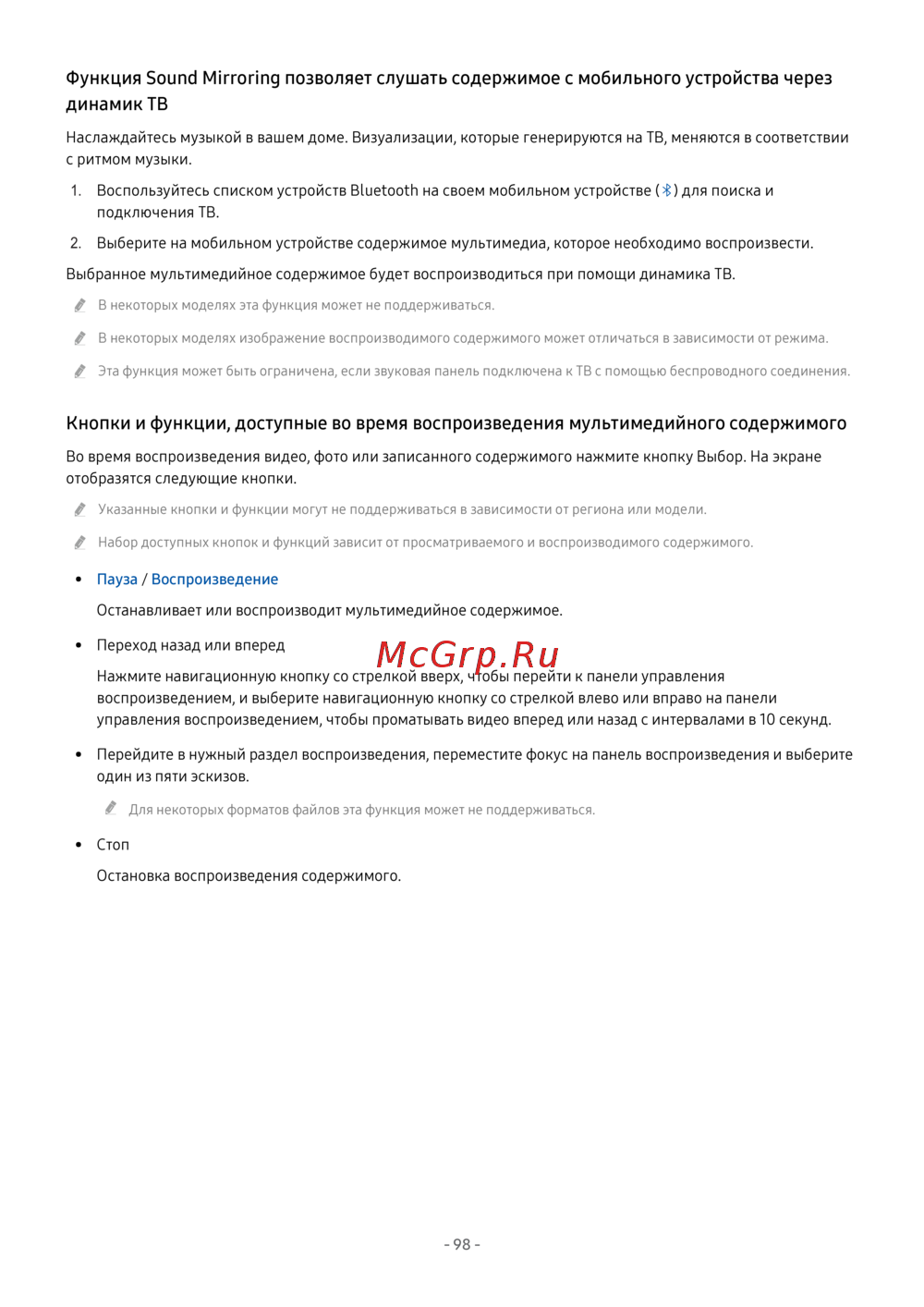 Функция Sound Mirroring позволяет слушать содержимое с мобильного устройства через динамик ТВ

Наслаждайтесь музыкой в вашем доме. Визуализации, которые генерируются на ТВ, меняются в соответствии с ритмом музыки.

1. Воспользуйтесь списком устройств Bluetooth на своем мобильном устройстве ( ) для поиска и подключения ТВ.

2. Выберите на мобильном устройстве содержимое мультимедиа, которое необходимо воспроизвести.

Выбранное мультимедийное содержимое будет воспроизводиться при помощи динамика ТВ.

В некоторых моделях эта функция может не поддерживаться.

В некоторых моделях изображение воспроизводимого содержимого может отличаться в зависимости от режима.

Эта функция может быть ограничена, если звуковая панель подключена к ТВ с помощью беспроводного соединения.

Кнопки и функции, доступные во время воспроизведения мультимедийного содержимого

Во время воспроизведения видео, фото или записанного содержимого нажмите кнопку Выбор. На экране отобразятся следующие кнопки.

Указанные кнопки и функции могут не поддерживаться в зависимости от региона или модели.

Набор доступных кнопок и функций зависит от просматриваемого и воспроизводимого содержимого.

• Пауза / Воспроизведение

Останавливает или воспроизводит мультимедийное содержимое.

• Переход назад или вперед

McGrp.Ru

Нажмите навигационную кнопку со стрелкой вверх, чтобы перейти к панели управления воспроизведением, и выберите навигационную кнопку со стрелкой влево или вправо на панели управления воспроизведением, чтобы проматывать видео вперед или назад с интервалами в 10 секунд.

• Перейдите в нужный раздел воспроизведения, переместите фокус на панель воспроизведения и выберите один из пяти эскизов.

Для некоторых форматов файлов эта функция может не поддерживаться.

• Стоп

Остановка воспроизведения содержимого.

- 98 -